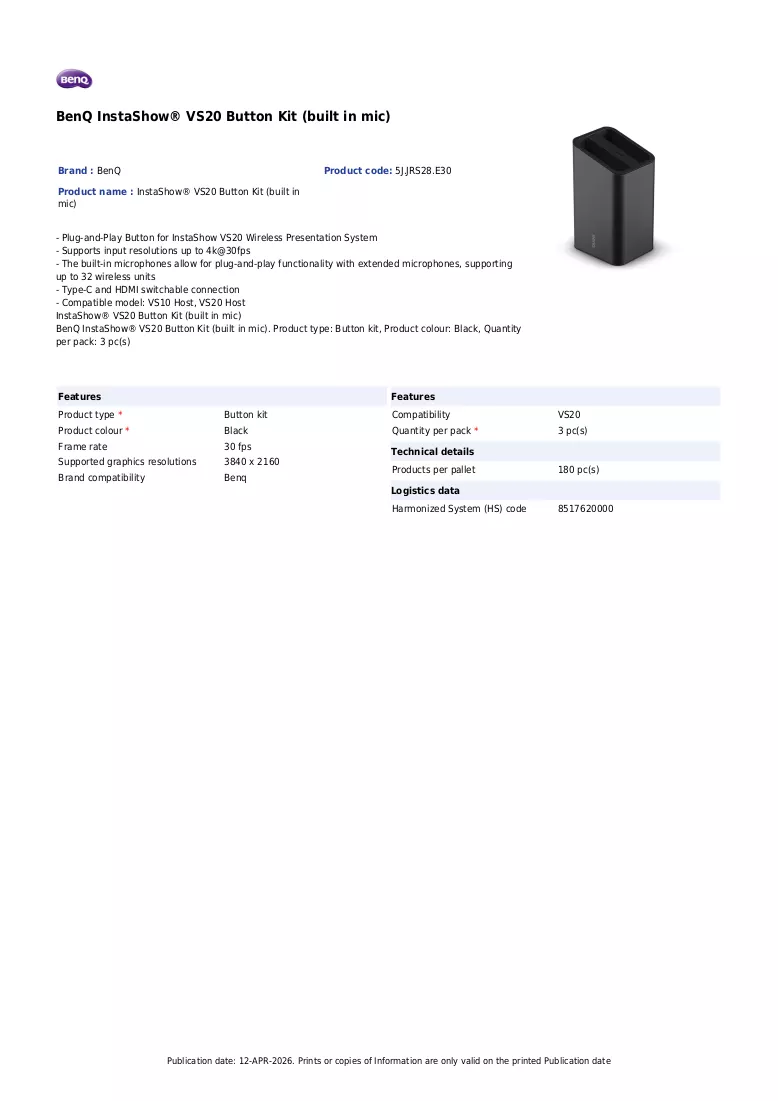 BenQ

BenQ InstaShow® VS20 Button Kit (built in mic)

Brand : BenQ

Product code: 5J.JRS28.E30

Product name : InstaShow® VS20 Button Kit (built in mic)

- Plug-and-Play Button for InstaShow VS20 Wireless Presentation System
- Supports input resolutions up to 4k@30fps
- The built-in microphones allow for plug-and-play functionality with extended microphones, supporting up to 32 wireless units
- Type-C and HDMI switchable connection
- Compatible model: VS10 Host, VS20 Host
InstaShow® VS20 Button Kit (built in mic)
BenQ InstaShow® VS20 Button Kit (built in mic). Product type: Button kit, Product colour: Black, Quantity per pack: 3 pc(s)

Features
Product type * Button kit
Product colour * Black
Frame rate 30 fps
Supported graphics resolutions 3840 x 2160
Brand compatibility Benq

Features
Compatibility VS20
Quantity per pack * 3 pc(s)

Technical details
Products per pallet 180 pc(s)

Logistics data
Harmonized System (HS) code 8517620000

Publication date: 12-APR-2026. Prints or copies of Information are only valid on the printed Publication date